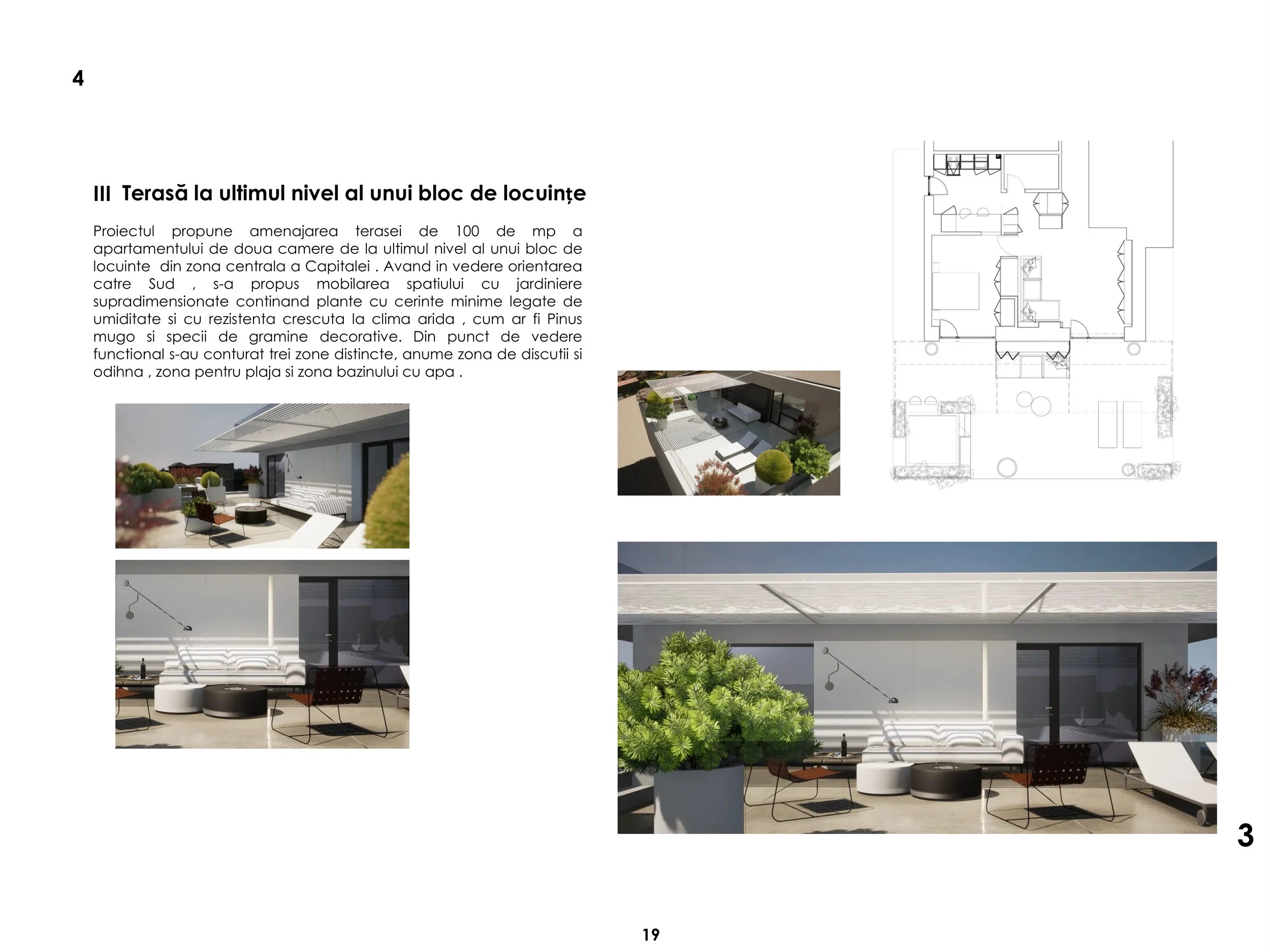 4

III Terasă la ultimul nivel al unui bloc de locuințe

Proiectul propune amenajarea terasei de 100 de mp a apartamentului de doua camere de la ultimul nivel al unui bloc de locuinte din zona centrala a Capitalei . Avand in vedere orientarea catre Sud , s-a propus mobilarea spatiului cu jardiniere supradimensionate continand plante cu cerinte minime legate de umiditate si cu rezistenta crescuta la clima arida , cum ar fi Pinus mugo si specii de gramine decorative. Din punct de vedere functional s-au conturat trei zone distincte, anume zona de discutii si odihna , zona pentru plaja si zona bazinului cu apa .

3

19